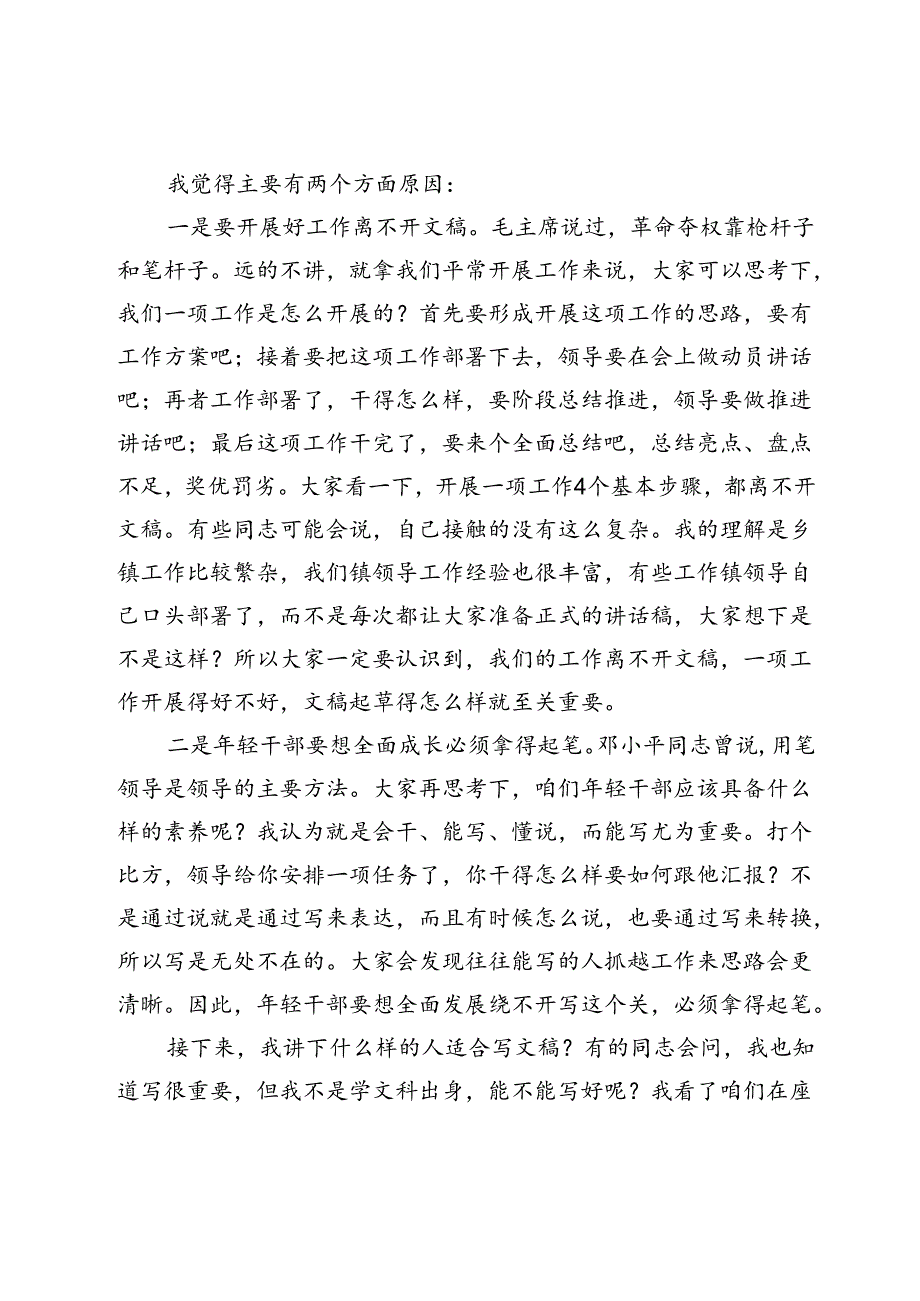 我觉得主要有两个方面原因：

一是要开展好工作离不开文稿。毛主席说过，革命夺权靠枪杆子和笔杆子。远的不讲，就拿我们平常开展工作来说，大家可以思考下，我们一项工作是怎么开展的？首先要形成开展这项工作的思路，要有工作方案吧；接着要把这项工作部署下去，领导要在会上做动员讲话吧；再者工作部署了，干得怎么样，要阶段总结推进，领导要做推进讲话吧；最后这项工作干完了，要来个全面总结吧，总结亮点、盘点不足，奖优罚劣。大家看一下，开展一项工作4个基本步骤，都离不开文稿。有些同志可能会说，自己接触的没有这么复杂。我的理解是乡镇工作比较繁杂，我们镇领导工作经验也很丰富，有些工作镇领导自己口头部署了，而不是每次都让大家准备正式的讲话稿，大家想下是不是这样？所以大家一定要认识到，我们的工作离不开文稿，一项工作开展得好不好，文稿起草得怎么样就至关重要。

二是年轻干部要想全面成长必须拿得起笔。邓小平同志曾说，用笔领导是领导的主要方法。大家再思考下，咱们年轻干部应该具备什么样的素养呢？我认为就是会干、能写、懂说，而能写尤为重要。打个比方，领导给你安排一项任务了，你干得怎么样要如何跟他汇报？不是通过说就是通过写来表达，而且有时候怎么说，也要通过写来转换，所以写是无处不在的。大家会发现往往能写的人抓越工作来思路会更清晰。因此，年轻干部要想全面发展绕不开写这个关，必须拿得起笔。

接下来，我讲下什么样的人适合写文稿？有的同志会问，我也知道写很重要，但我不是学文科出身，能不能写好呢？我看了咱们在座